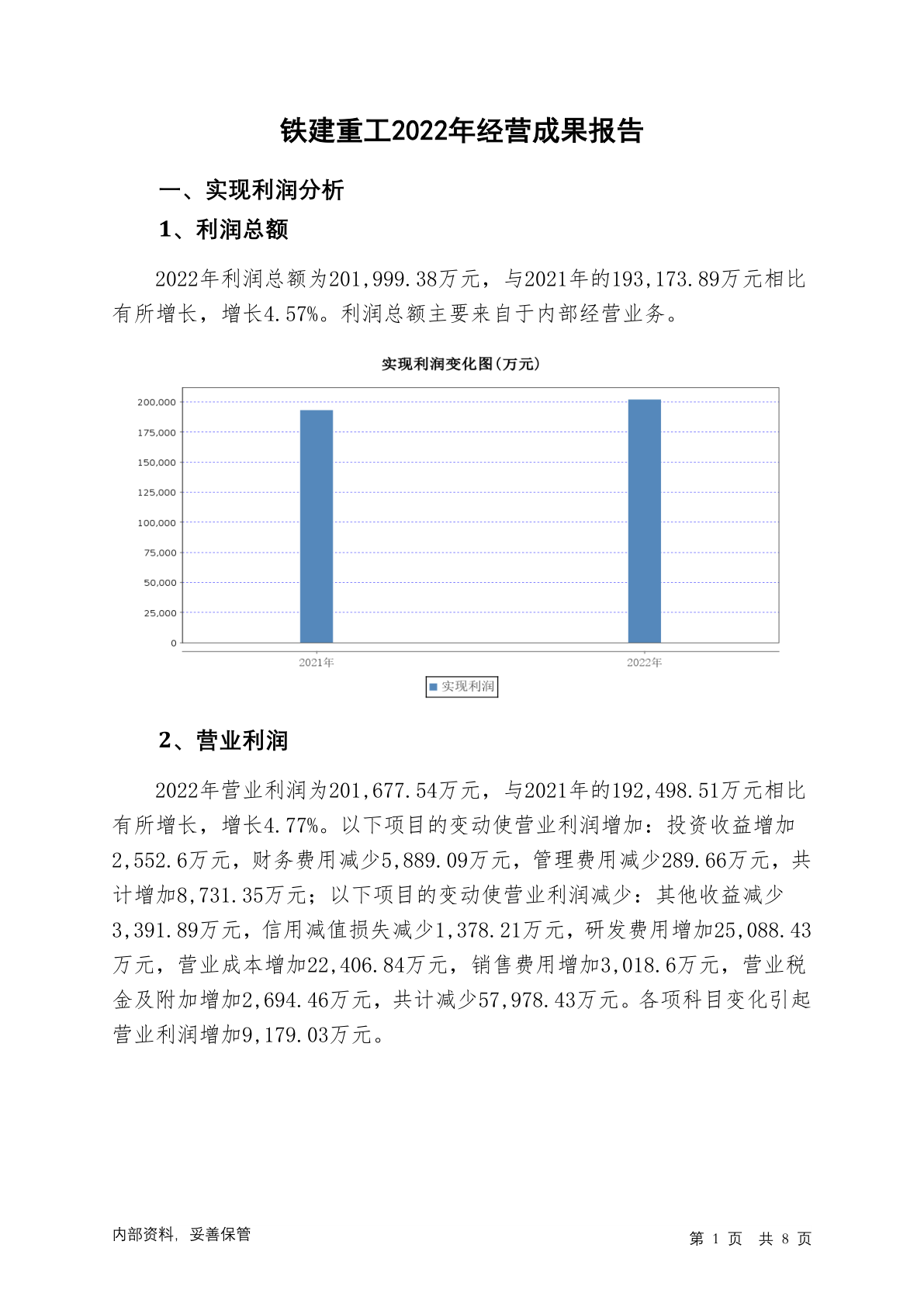 铁建重工2022年经营成果报告

一、实现利润分析

1、利润总额

2022年利润总额为201,999.38万元，与2021年的193,173.89万元相比有所增长，增长4.57%。利润总额主要来自于内部经营业务。

实现利润变化图(万元)

200,000
175,000
150,000
125,000
100,000
75,000
50,000
25,000
0

2021年
2022年

实现利润

2、营业利润

2022年营业利润为201,677.54万元，与2021年的192,498.51万元相比有所增长，增长4.77%。以下项目的变动使营业利润增加：投资收益增加2,552.6万元，财务费用减少5,889.09万元，管理费用减少289.66万元，共计增加8,731.35万元；以下项目的变动使营业利润减少：其他收益减少3,391.89万元，信用减值损失减少1,378.21万元，研发费用增加25,088.43万元，营业成本增加22,406.84万元，销售费用增加3,018.6万元，营业税金及附加增加2,694.46万元，共计减少57,978.43万元。各项科目变化引起营业利润增加9,179.03万元。

内部资料，妥善保管

第 1 页 共 8 页